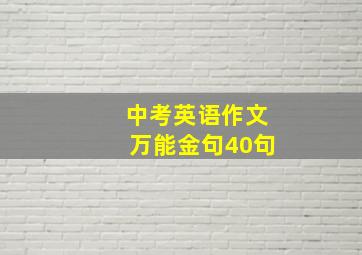 中考英语作文
万能金句40句